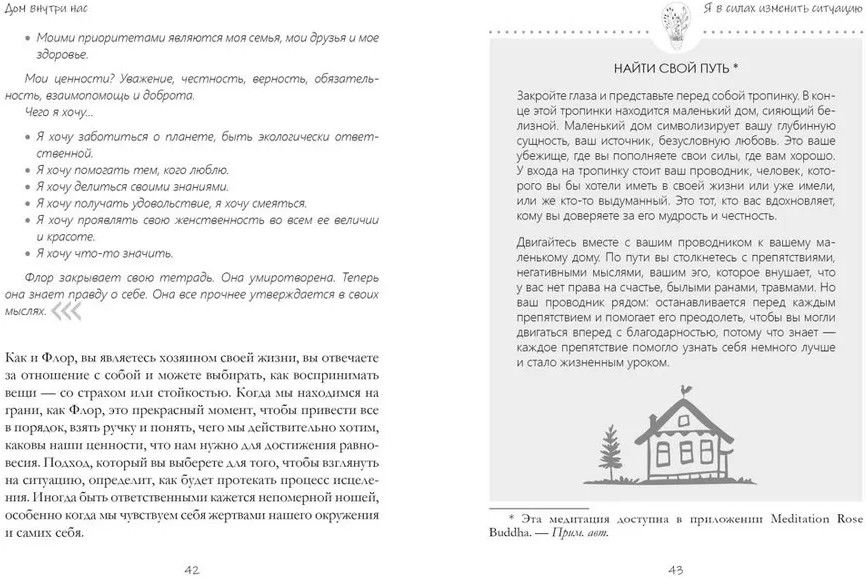 Дом внутри нас

• Моими приоритетами являются моя семья, мои друзья и мое здоровье.

Мои ценности? Уважение, честность, верность, обязательность, взаимопомощь и доброта.

Чего я хочу...

• Я хочу заботиться о планете, быть экологически ответственной.
• Я хочу помогать тем, кого люблю.
• Я хочу делиться своими знаниями.
• Я хочу получать удовольствие, я хочу смеяться.
• Я хочу проявлять свою женственность во всем ее величии и красоте.
• Я хочу что-то значить.

Флор закрывает свою тетрадь. Она умиротворена. Теперь она знает правду о себе. Она все прочнее утверждается в своих мыслях.

Как и Флор, вы являетесь хозяином своей жизни, вы отвечаете за отношение с собой и можете выбирать, как воспринимать вещи — со страхом или стойкостью. Когда мы находимся на грани, как Флор, это прекрасный момент, чтобы привести все в порядок, взять ручку и понять, чего мы действительно хотим, каковы наши ценности, что нам нужно для достижения равновесия. Подход, который вы выберете для того, чтобы взглянуть на ситуацию, определит, как будет протекать процесс исцеления. Иногда быть ответственными кажется непомерной ношей, особенно когда мы чувствуем себя жертвами нашего окружения и самих себя.

42

Я в силах изменить ситуацию

НАЙТИ СВОЙ ПУТЬ *

Закройте глаза и представьте перед собой тропинку. В конце этой тропинки находится маленький дом, сияющий белизной. Маленький дом символизирует вашу глубинную сущность, ваш источник, безусловную любовь. Это ваше убежище, где вы пополняете свои силы, где вам хорошо. У входа на тропинку стоит ваш проводник, человек, которого вы бы хотели иметь в своей жизни или уже имели, или же кто-то выдуманный. Это тот, кто вас вдохновляет, кому вы доверяете за его мудрость и честность.

Двигайтесь вместе с вашим проводником к вашему маленькому дому. По пути вы столкнетесь с препятствиями, негативными мыслями, вашим эго, которое внушает, что у вас нет права на счастье, былыми ранами, травмами. Но ваш проводник рядом: останавливается перед каждым препятствием и помогает его преодолеть, чтобы вы могли двигаться вперед с благодарностью, потому что знает — каждое препятствие помогло узнать себя немного лучше и стало жизненным уроком.

* Эта медитация доступна в приложении Meditation Rose Buddha. — Прим. авт.

43